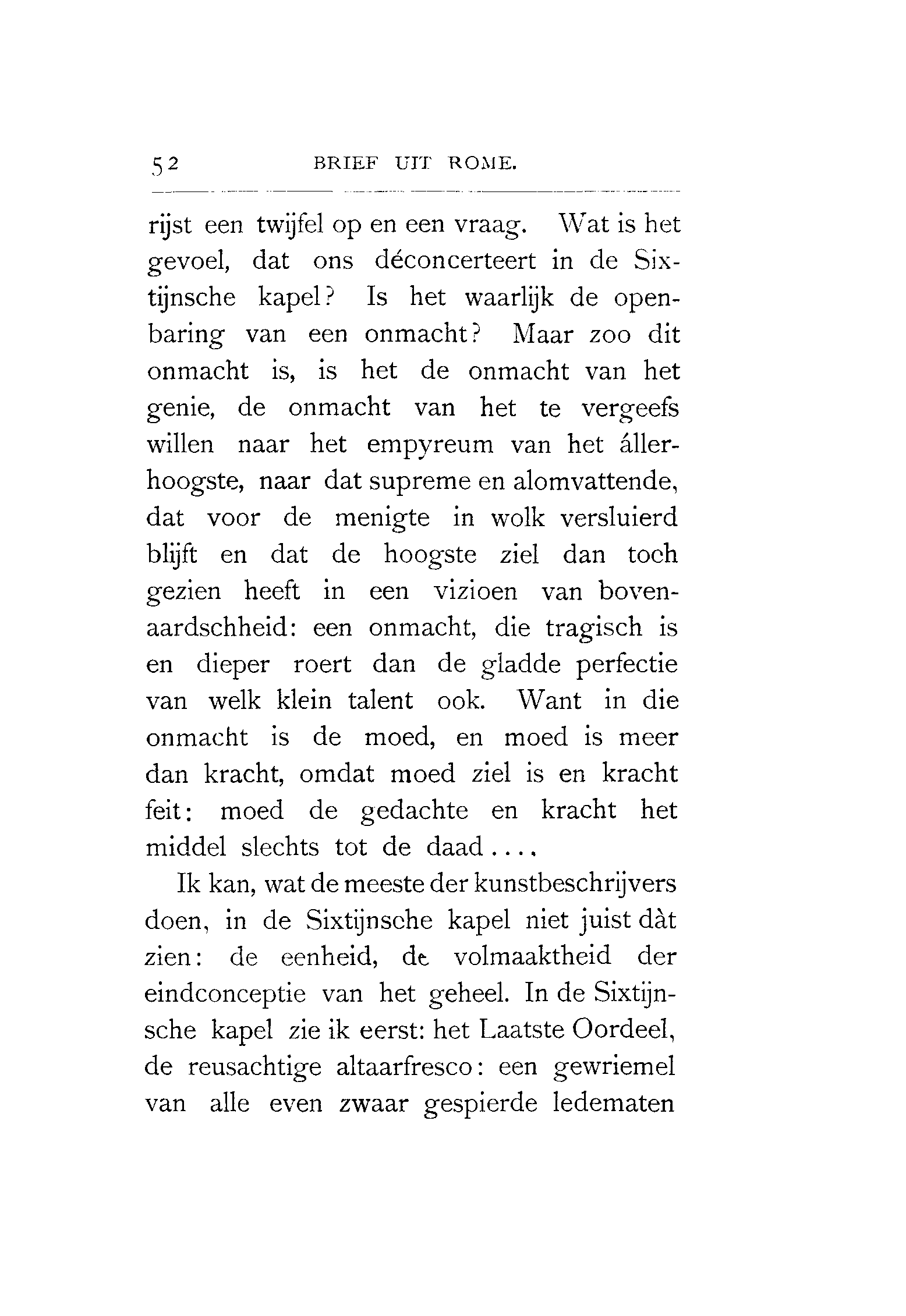 52 BRIEF UIT ROME.

rijst een twijfel op en een vraag. Wat is het gevoel, dat ons déconcerteert in de Sixtijnsche kapel? Is het waarlijk de openbaring van een onmacht? Maar zoo dit onmacht is, is het de onmacht van het genie, de onmacht van het te vergeefs willen naar het empyreum van het állerhoogste, naar dat supreme en alomvattende, dat voor de menigte in wolk versluierd blijft en dat de hoogste ziel dan toch gezien heeft in een vizioen van bovenaardschheid: een onmacht, die tragisch is en dieper roert dan de gladde perfectie van welk klein talent ook. Want in die onmacht is de moed, en moed is meer dan kracht, omdat moed ziel is en kracht feit: moed de gedachte en kracht het middel slechts tot de daad....

Ik kan, wat de meeste der kunstbeschrijvers doen, in de Sixtijnsche kapel niet juist dàt zien: de eenheid, de volmaaktheid der eindconceptie van het geheel. In de Sixtijnsche kapel zie ik eerst: het Laatste Oordeel, de reusachtige altaarfresco: een gewriemel van alle even zwaar gespierde ledematen